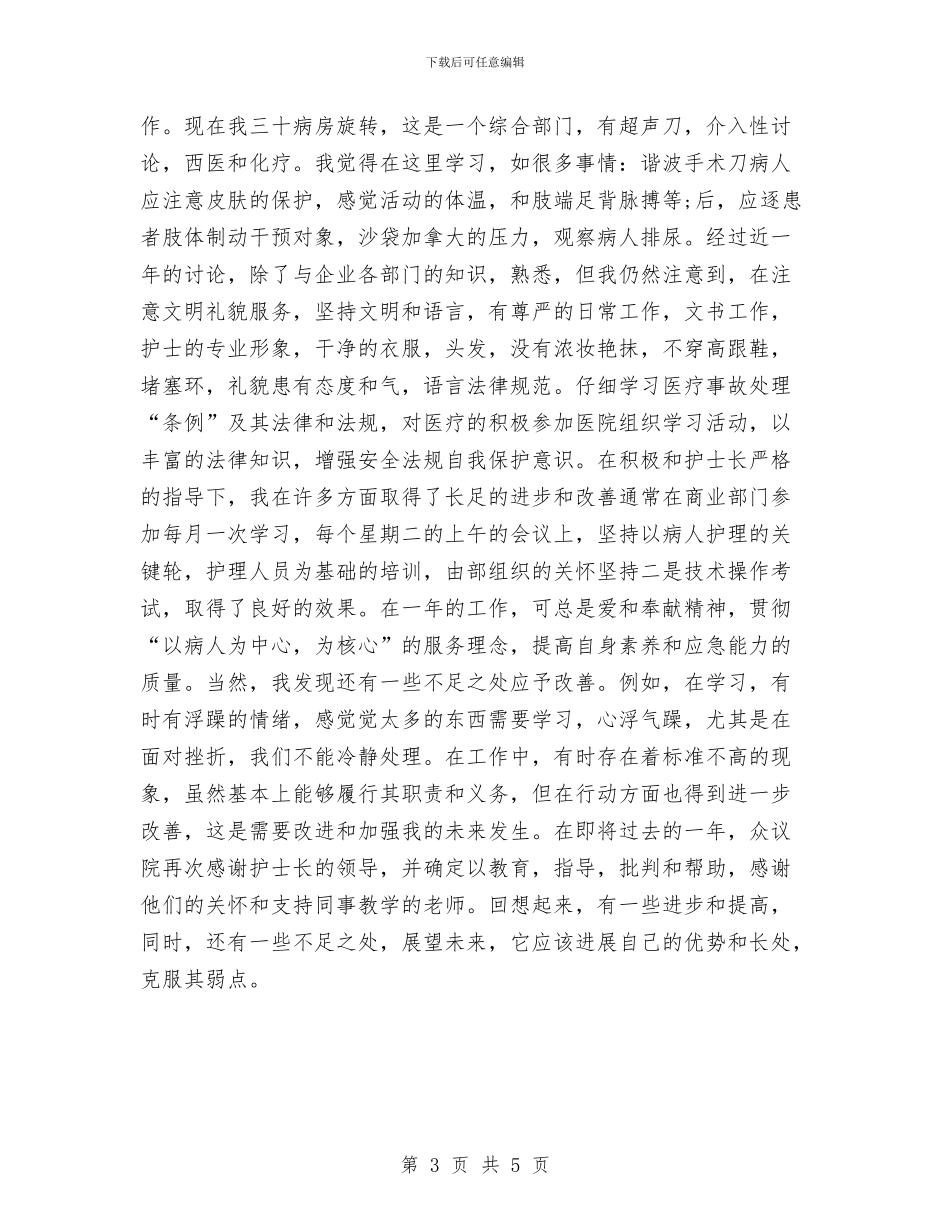 下载后可任意编辑

作。现在我三十病房旋转，这是一个综合部门，有超声刀，介入性讨论，西医和化疗。我觉得在这里学习，如很多事情：谐波手术刀病人应注意皮肤的保护，感觉活动的体温，和肢端足背脉搏等;后，应逐患者肢体制动干预对象，沙袋加拿大的压力，观察病人排尿。经过近一年的讨论，除了与企业各部门的知识，熟悉，但我仍然注意到，在注意文明礼貌服务，坚持文明和语言，有尊严的日常工作，文书工作，护士的专业形象，干净的衣服，头发，没有浓妆艳抹，不穿高跟鞋，堵塞环，礼貌患有态度和气，语言法律规范。仔细学习医疗事故处理“条例”及其法律和法规，对医疗的积极参加医院组织学习活动，以丰富的法律知识，增强安全法规自我保护意识。在积极和护士长严格的指导下，我在许多方面取得了长足的进步和改善通常在商业部门参加每月一次学习，每个星期二的上午的会议上，坚持以病人护理的关键轮，护理人员为基础的培训，由部组织的关怀坚持二是技术操作考试，取得了良好的效果。在一年的工作，可总是爱和奉献精神，贯彻“以病人为中心，为核心”的服务理念，提高自身素养和应急能力的质量。当然，我发现还有一些不足之处应予改善。例如，在学习，有时有浮躁的情绪，感觉觉太多的东西需要学习，心浮气躁，尤其是在面对挫折，我们不能冷静处理。在工作中，有时存在着标准不高的现象，虽然基本上能够履行其职责和义务，但在行动方面也得到进一步改善，这是需要改进和加强我的未来发生。在即将过去的一年，众议院再次感谢护士长的领导，并确定以教育，指导，批判和帮助，感谢他们的关怀和支持同事教学的老师。回想起来，有一些进步和提高，同时，还有一些不足之处，展望未来，它应该进展自己的优势和长处，克服其弱点。

第 3 页 共 5 页